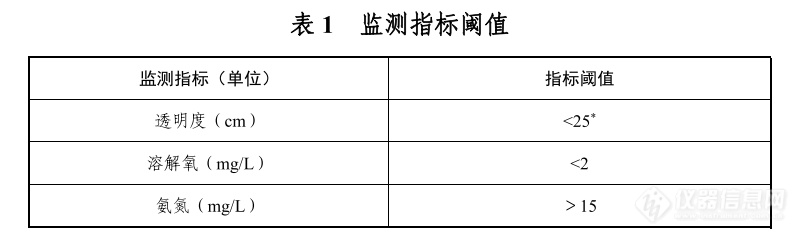 表 1　监测指标阈值

| 监测指标（单位） | 指标阈值 |
|---|---|
| 透明度（cm） | <25* |
| 溶解氧（mg/L） | <2 |
| 氨氮（mg/L） | > 15 |

仪器信息网